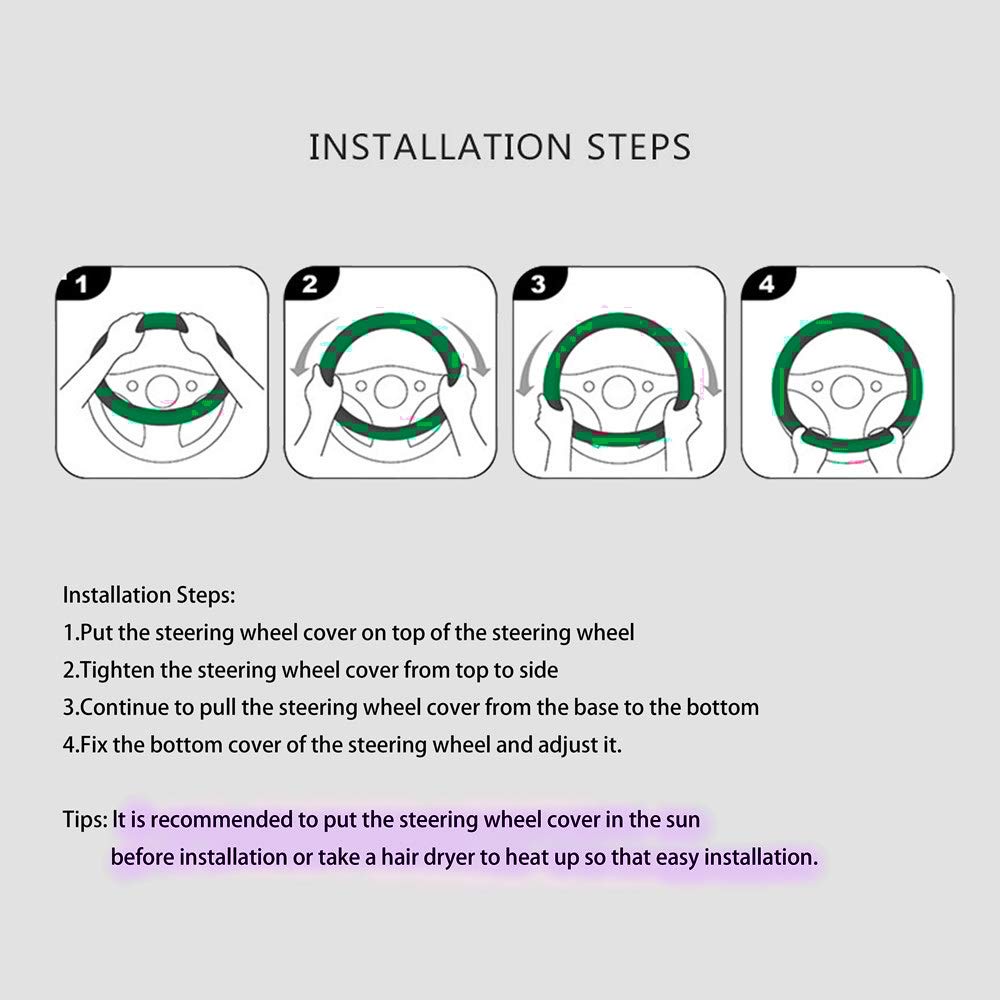 INSTALLATION STEPS

1

2

3

4

Installation Steps:
1.Put the steering wheel cover on top of the steering wheel
2.Tighten the steering wheel cover from top to side
3.Continue to pull the steering wheel cover from the base to the bottom
4.Fix the bottom cover of the steering wheel and adjust it.

Tips: It is recommended to put the steering wheel cover in the sun before installation or take a hair dryer to heat up so that easy installation.